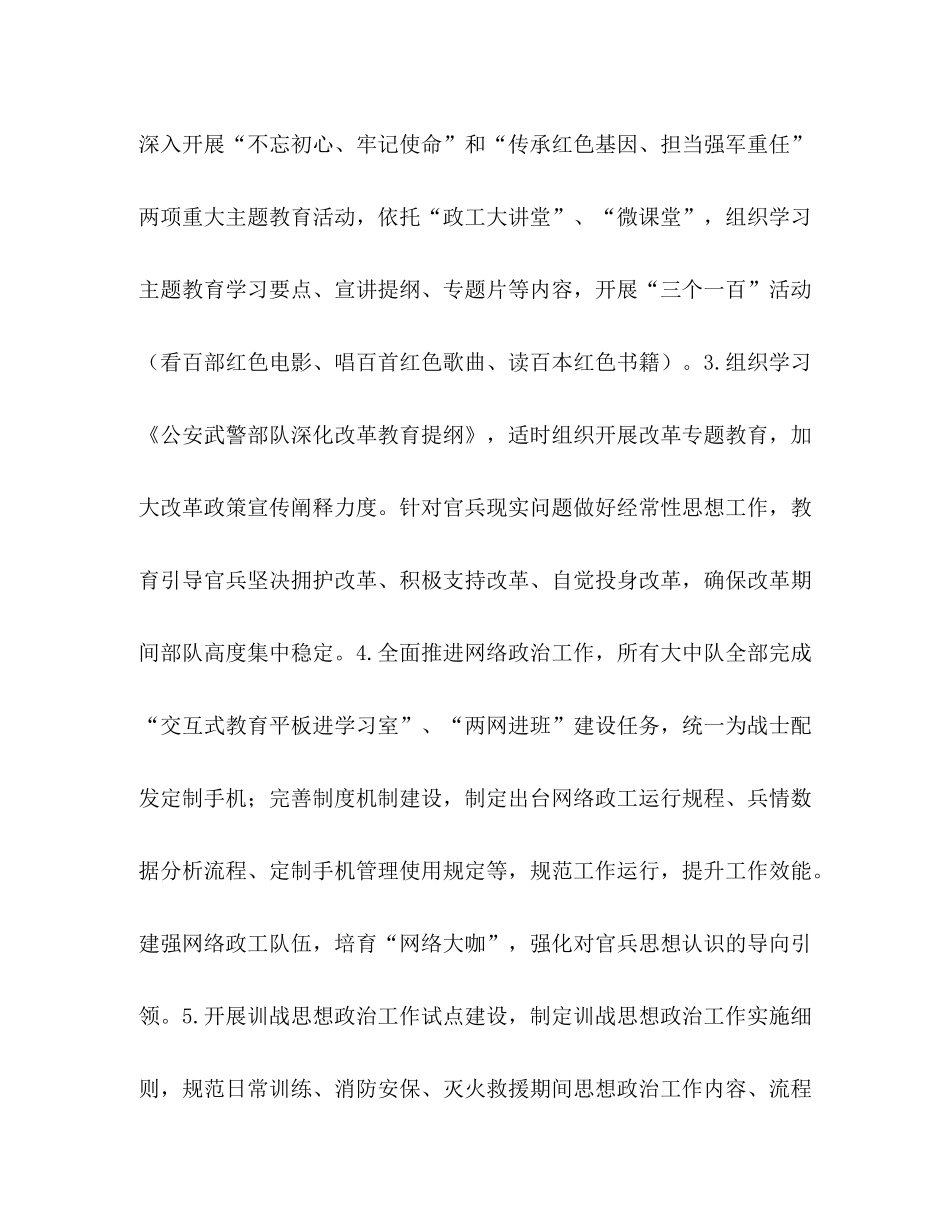 深入开展“不忘初心、牢记使命”和“传承红色基因、担当强军重任”两项重大主题教育活动，依托“政工大讲堂”、“微课堂”，组织学习主题教育学习要点、宣讲提纲、专题片等内容，开展“三个一百”活动（看百部红色电影、唱百首红色歌曲、读百本红色书籍）。3.组织学习《公安武警部队深化改革教育提纲》，适时组织开展改革专题教育，加大改革政策宣传阐释力度。针对官兵现实问题做好经常性思想工作，教育引导官兵坚决拥护改革、积极支持改革、自觉投身改革，确保改革期间部队高度集中稳定。4.全面推进网络政治工作，所有大中队全部完成“交互式教育平板进学习室”、“两网进班”建设任务，统一为战士配发定制手机；完善制度机制建设，制定出台网络政工运行规程、兵情数据分析流程、定制手机管理使用规定等，规范工作运行，提升工作效能。建强网络政工队伍，培育“网络大咖”，强化对官兵思想认识的导向引领。5.开展训战思想政治工作试点建设，制定训战思想政治工作实施细则，规范日常训练、消防安保、灭火救援期间思想政治工作内容、流程